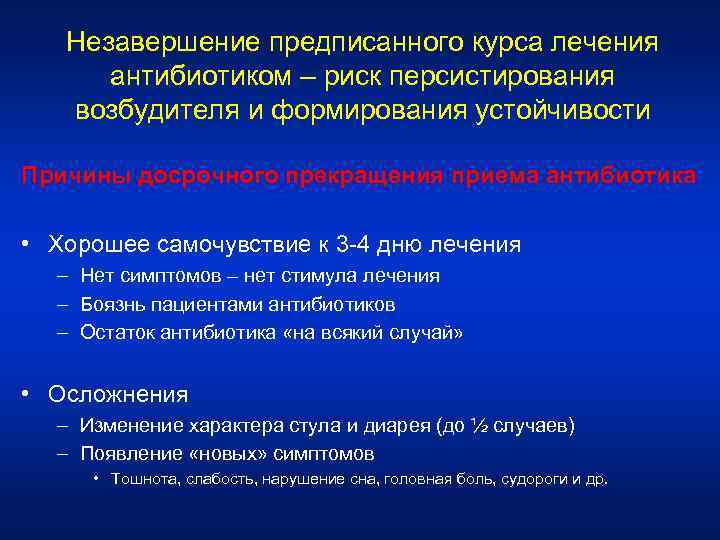 Незавершение предписанного курса лечения антибиотиком – риск персистирования возбудителя и формирования устойчивости

Причины досрочного прекращения приема антибиотика

• Хорошее самочувствие к 3-4 дню лечения
– Нет симптомов – нет стимула лечения
– Боязнь пациентами антибиотиков
– Остаток антибиотика «на всякий случай»

• Осложнения
– Изменение характера стула и диарея (до ½ случаев)
– Появление «новых» симптомов
• Тошнота, слабость, нарушение сна, головная боль, судороги и др.